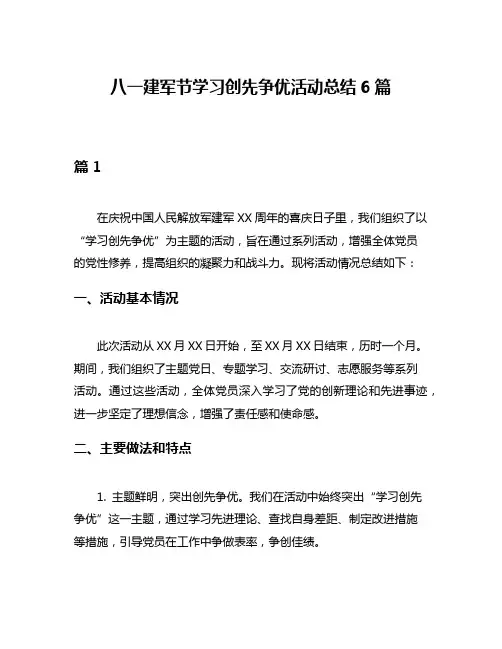 八一建军节学习创先争优活动总结 6 篇

篇 1

在庆祝中国人民解放军建军 XX 周年的喜庆日子里，我们组织了以“学习创先争优”为主题的活动，旨在通过系列活动，增强全体党员的党性修养，提高组织的凝聚力和战斗力。现将活动情况总结如下：

一、活动基本情况

此次活动从 XX 月 XX 日开始，至 XX 月 XX 日结束，历时一个月。期间，我们组织了主题党日、专题学习、交流研讨、志愿服务等系列活动。通过这些活动，全体党员深入学习了党的创新理论和先进事迹，进一步坚定了理想信念，增强了责任感和使命感。

二、主要做法和特点

1. 主题鲜明，突出创先争优。我们在活动中始终突出“学习创先争优”这一主题，通过学习先进理论、查找自身差距、制定改进措施等措施，引导党员在工作中争做表率，争创佳绩。